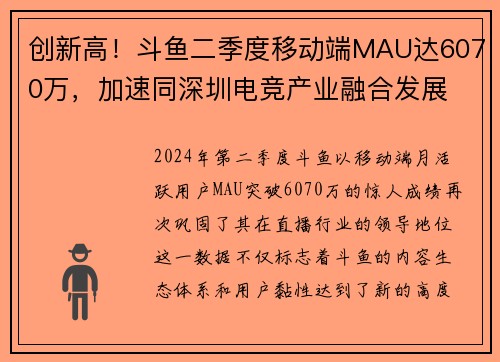 创新高！斗鱼二季度移动端MAU达6070万，加速同深圳电竞产业融合发展

2024年第二季度斗鱼以移动端月活跃用户MAU突破6070万的惊人成绩再次巩固了其在直播行业的领导地位这一数据不仅标志着斗鱼的内容生态体系和用户黏性达到了新的高度